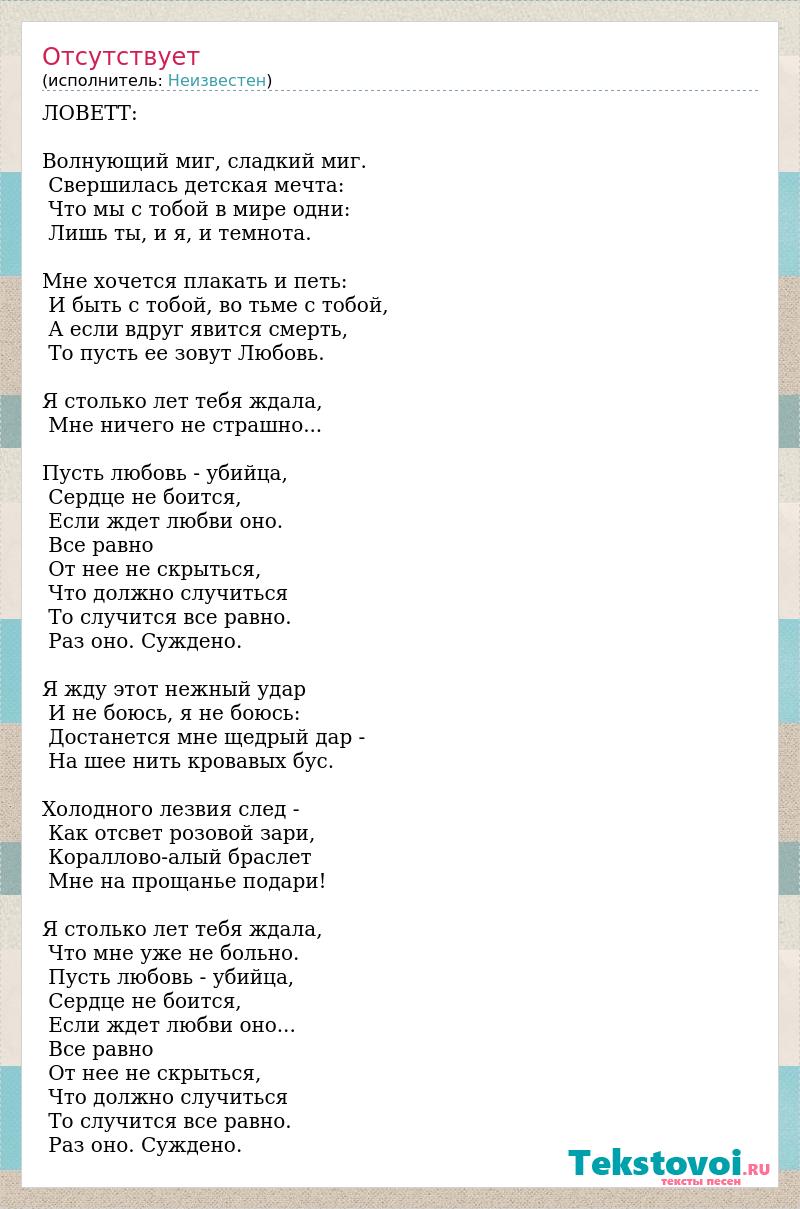 Отсутствует
(исполнитель: Неизвестен)

ЛОВЕТТ:

Волнующий миг, сладкий миг.
Свершилась детская мечта:
Что мы с тобой в мире одни:
Лишь ты, и я, и темнота.

Мне хочется плакать и петь:
И быть с тобой, во тьме с тобой,
А если вдруг явится смерть,
То пусть ее зовут Любовь.

Я столько лет тебя ждала,
Мне ничего не страшно...

Пусть любовь - убийца,
Сердце не боится,
Если ждет любви оно.
Все равно
От нее не скрыться,
Что должно случиться
То случится все равно.
Раз оно. Суждено.

Я жду этот нежный удар
И не боюсь, я не боюсь:
Достанется мне щедрый дар -
На шее нить кровавых бус.

Холодного лезвия след -
Как отсвет розовой зари,
Кораллово-алый браслет
Мне на прощанье подари!

Я столько лет тебя ждала,
Что мне уже не больно.
Пусть любовь - убийца,
Сердце не боится,
Если ждет любви оно...
Все равно
От нее не скрыться,
Что должно случиться
То случится все равно.
Раз оно. Суждено.

Tekstovoi.RU
тексты песен